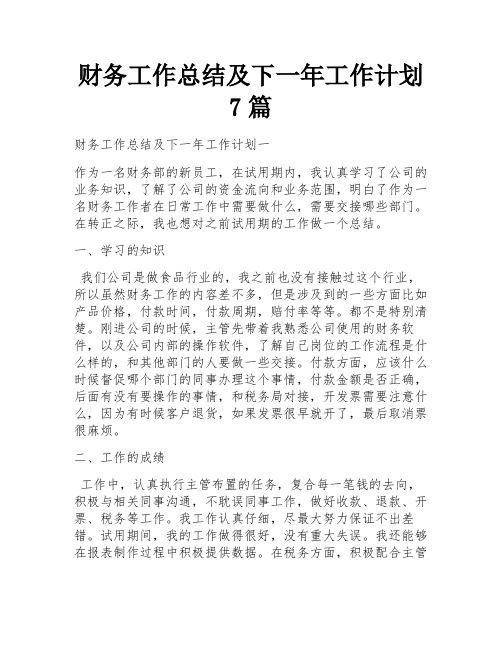 财务工作总结及下一年工作计划7篇

财务工作总结及下一年工作计划一

作为一名财务部的新员工，在试用期内，我认真学习了公司的业务知识，了解了公司的资金流向和业务范围，明白了作为一名财务工作者在日常工作中需要做什么，需要交接哪些部门。在转正之际，我也想对之前试用期的工作做一个总结。

一、学习的知识

我们公司是做食品行业的，我之前也没有接触过这个行业，所以虽然财务工作的内容差不多，但是涉及到的一些方面比如产品价格，付款时间，付款周期，赔付率等等。都不是特别清楚。刚进公司的时候，主管先带着我熟悉公司使用的财务软件，以及公司内部的操作软件，了解自己岗位的工作流程是什么样的，和其他部门的人要做一些交接。付款方面，应该什么时候督促哪个部门的同事办理这个事情，付款金额是否正确，后面有没有要操作的事情，和税务局对接，开发票需要注意什么，因为有时候客户退货，如果发票很早就开了，最后取消票很麻烦。

二、工作的成绩

工作中，认真执行主管布置的任务，复合每一笔钱的去向，积极与相关同事沟通，不耽误同事工作，做好收款、退款、开票、税务等工作。我工作认真仔细，尽最大努力保证不出差错。试用期间，我的工作做得很好，没有重大失误。我还能够在报表制作过程中积极提供数据。在税务方面，积极配合主管